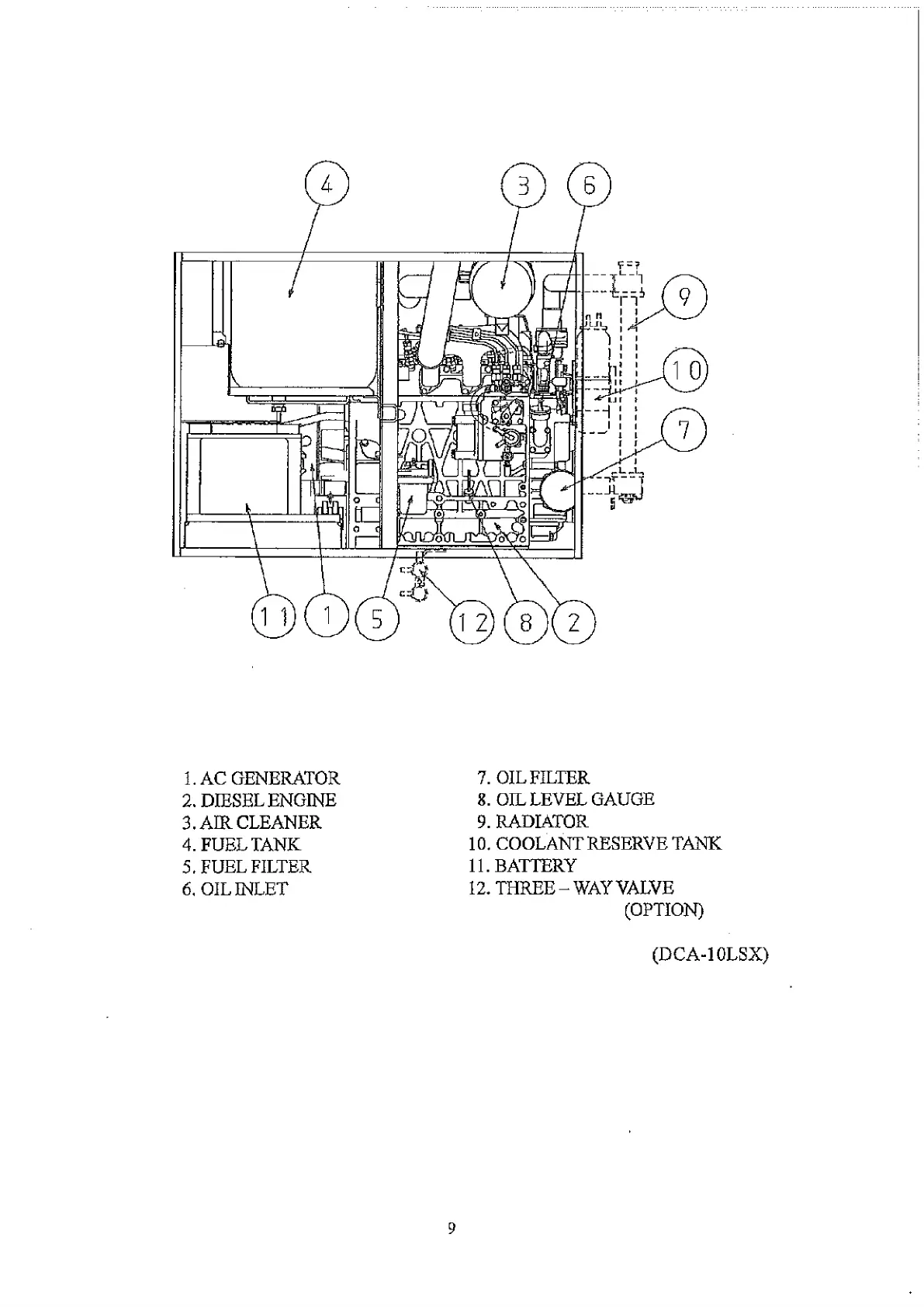 4

3

6

9

10

7

11

1

5

12

8

2

1. AC GENERATOR
2. DIESEL ENGINE
3. AIR CLEANER
4. FUEL TANK
5. FUEL FILTER
6. OIL INLET

7. OIL FILTER
8. OIL LEVEL GAUGE
9. RADIATOR
10. COOLANT RESERVE TANK
11. BATTERY
12. THREE – WAY VALVE (OPTION)

(DCA-10LSX)

9